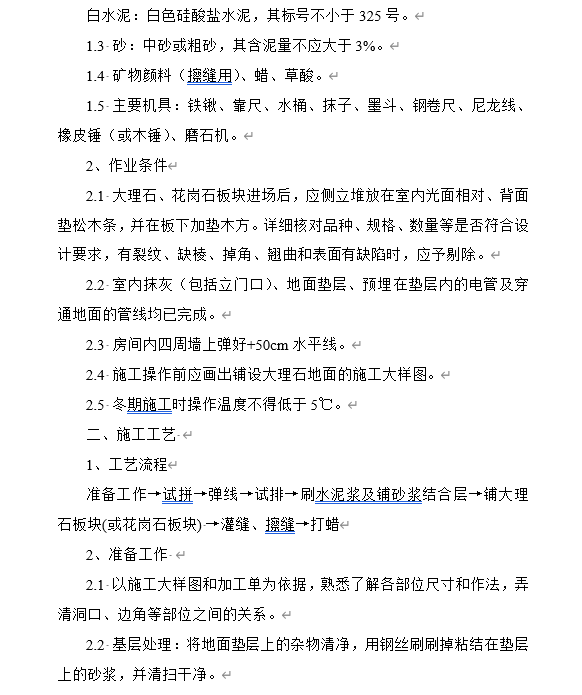 白水泥：白色硅酸盐水泥，其标号不小于 325 号。

1.3 砂：中砂或粗砂，其含泥量不应大于 3%。

1.4 矿物颜料（擦缝用）、蜡、草酸。

1.5 主要机具：铁锹、靠尺、水桶、抹子、墨斗、钢卷尺、尼龙线、橡皮锤（或木锤）、磨石机。

2、作业条件

2.1 大理石、花岗石板块进场后，应侧立堆放在室内光面相对、背面垫松木条，并在板下加垫木方。详细核对品种、规格、数量等是否符合设计要求，有裂纹、缺棱、掉角、翘曲和表面有缺陷时，应予剔除。

2.2 室内抹灰（包括立门口）、地面垫层、预埋在垫层内的电管及穿通地面的管线均已完成。

2.3 房间内四周墙上弹好+50cm 水平线。

2.4 施工操作前应画出铺设大理石地面的施工大样图。

2.5 冬期施工时操作温度不得低于 5℃。

二、施工工艺

1、工艺流程

准备工作→试拼→弹线→试排→刷水泥浆及铺砂浆结合层→铺大理石板块(或花岗石板块)→灌缝、擦缝→打蜡

2、准备工作

2.1 以施工大样图和加工单为依据，熟悉了解各部位尺寸和作法，弄清洞口、边角等部位之间的关系。

2.2 基层处理：将地面垫层上的杂物清净，用钢丝刷刷掉粘结在垫层上的砂浆，并清扫干净。